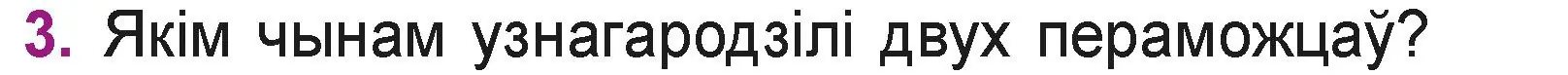 3. Якім чынам узнагародзілі двух пераможцаў?